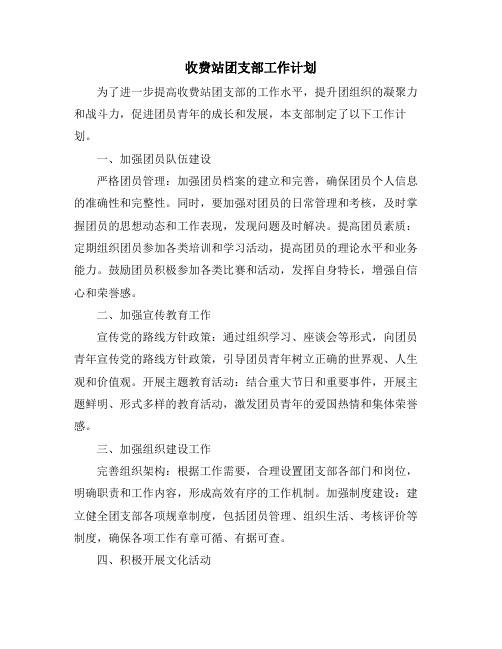 收费站团支部工作计划

为了进一步提高收费站团支部的工作水平，提升团组织的凝聚力和战斗力，促进团员青年的成长和发展，本支部制定了以下工作计划。

一、加强团员队伍建设

严格团员管理：加强团员档案的建立和完善，确保团员个人信息的准确性和完整性。同时，要加强对团员的日常管理和考核，及时掌握团员的思想动态和工作表现，发现问题及时解决。提高团员素质：定期组织团员参加各类培训和学习活动，提高团员的理论水平和业务能力。鼓励团员积极参加各类比赛和活动，发挥自身特长，增强自信心和荣誉感。

二、加强宣传教育工作

宣传党的路线方针政策：通过组织学习、座谈会等形式，向团员青年宣传党的路线方针政策，引导团员青年树立正确的世界观、人生观和价值观。开展主题教育活动：结合重大节日和重要事件，开展主题鲜明、形式多样的教育活动，激发团员青年的爱国热情和集体荣誉感。

三、加强组织建设工作

完善组织架构：根据工作需要，合理设置团支部各部门和岗位，明确职责和工作内容，形成高效有序的工作机制。加强制度建设：建立健全团支部各项规章制度，包括团员管理、组织生活、考核评价等制度，确保各项工作有章可循、有据可查。

四、积极开展文化活动